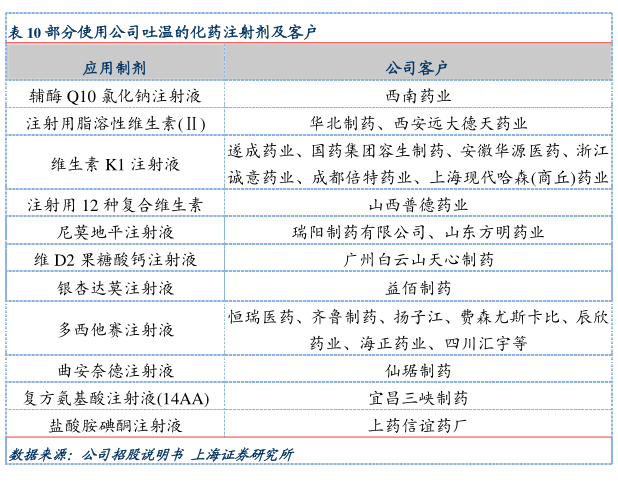 表 10 部分使用公司吐温的化药注射剂及客户

| 应用制剂 | 公司客户 |
|---|---|
| 辅酶 Q10 氯化钠注射液 | 西南药业 |
| 注射用脂溶性维生素(Ⅱ) | 华北制药、西安远大德天药业 |
| 维生素 K1 注射液 | 遂成药业、国药集团容生制药、安徽华源医药、浙江诚意药业、成都倍特药业、上海现代哈森(商丘)药业 |
| 注射用 12 种复合维生素 | 山西普德药业 |
| 尼莫地平注射液 | 瑞阳制药有限公司、山东方明药业 |
| 维 D2 果糖酸钙注射液 | 广州白云山天心制药 |
| 银杏达莫注射液 | 益佰制药 |
| 多西他赛注射液 | 恒瑞医药、齐鲁制药、扬子江、费森尤斯卡比、辰欣药业、海正药业、四川汇宇等 |
| 曲安奈德注射液 | 仙琚制药 |
| 复方氨基酸注射液(14AA) | 宜昌三峡制药 |
| 盐酸胺碘酮注射液 | 上药信谊药厂 |

数据来源：公司招股说明书 上海证券研究所